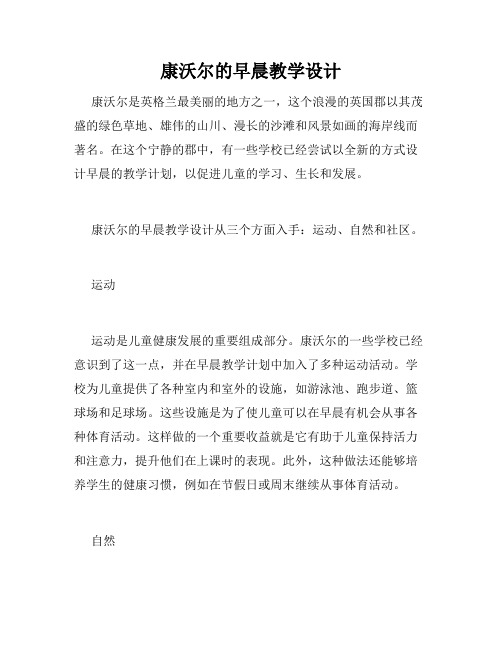 康沃尔的早晨教学设计

康沃尔是英格兰最美丽的地方之一，这个浪漫的英国郡以其茂盛的绿色草地、雄伟的山川、漫长的沙滩和风景如画的海岸线而著名。在这个宁静的郡中，有一些学校已经尝试以全新的方式设计早晨的教学计划，以促进儿童的学习、生长和发展。

康沃尔的早晨教学设计从三个方面入手：运动、自然和社区。

运动

运动是儿童健康发展的重要组成部分。康沃尔的一些学校已经意识到了这一点，并在早晨教学计划中加入了多种运动活动。学校为儿童提供了各种室内和室外的设施，如游泳池、跑步道、篮球场和足球场。这些设施是为了使儿童可以在早晨有机会从事各种体育活动。这样做的一个重要收益就是它有助于儿童保持活力和注意力，提升他们在上课时的表现。此外，这种做法还能够培养学生的健康习惯，例如在节假日或周末继续从事体育活动。

自然